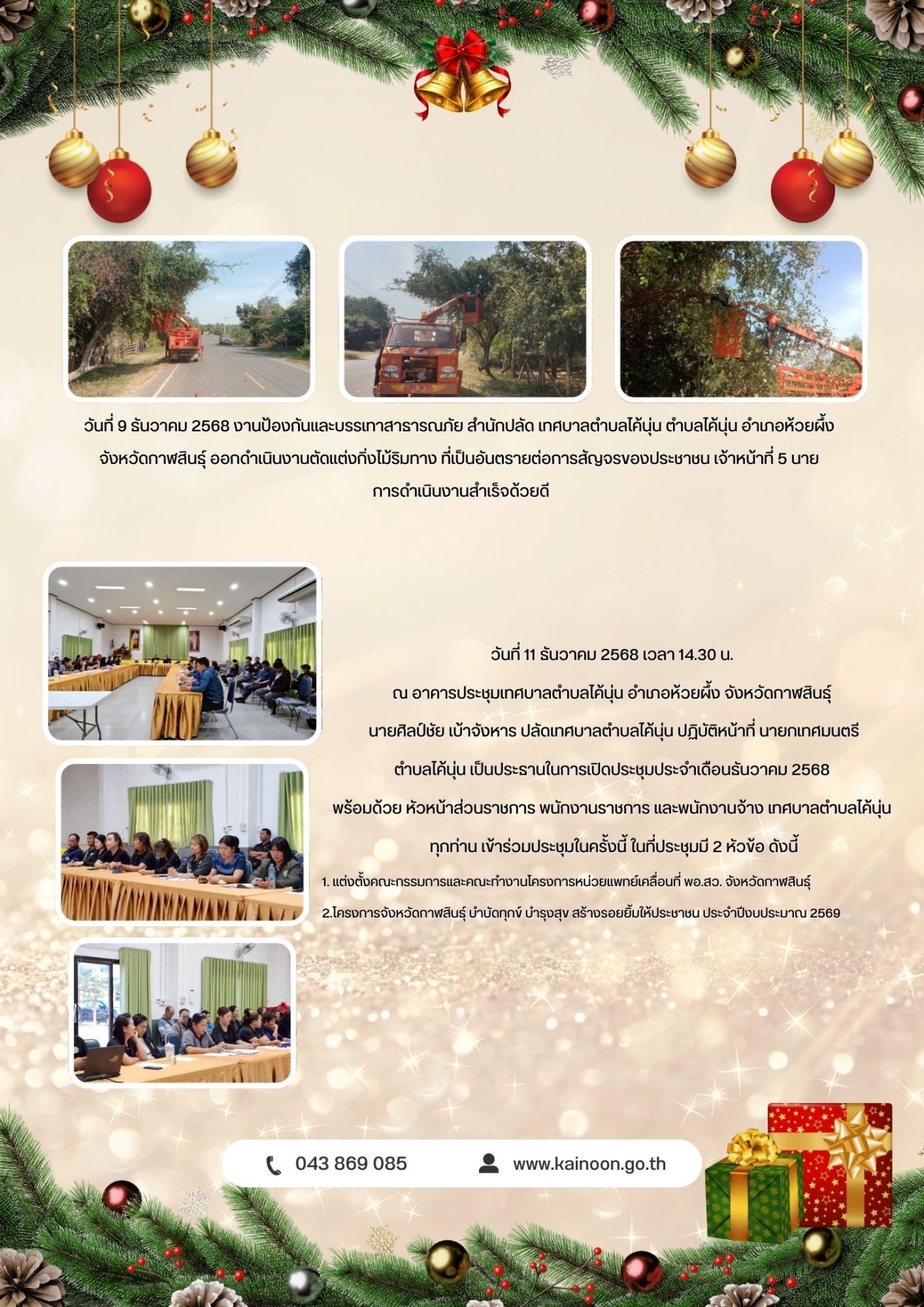 วันที่ 9 ธันวาคม 2568 งานป้องกันและบรรเทาสาธารณภัย สำนักปลัด เทศบาลตำบลไค้นุ่น ตำบลไค้นุ่น อำเภอห้วยผึ้ง จังหวัดกาฬสินธุ์ ออกดำเนินงานตัดแต่งกิ่งไม้ริมทาง ที่เป็นอันตรายต่อการสัญจรของประชาชน เจ้าหน้าที่ 5 นาย การดำเนินงานสำเร็จด้วยดี

วันที่ 11 ธันวาคม 2568 เวลา 14.30 น.

ณ อาคารประชุมเทศบาลตำบลไค้นุ่น อำเภอห้วยผึ้ง จังหวัดกาฬสินธุ์

นายศิลป์ชัย เบ้าจังหาร ปลัดเทศบาลตำบลไค้นุ่น ปฏิบัติหน้าที่ นายกเทศมนตรี

ตำบลไค้นุ่น เป็นประธานในการเปิดประชุมประจำเดือนธันวาคม 2568

พร้อมด้วย หัวหน้าส่วนราชการ พนักงานราชการ และพนักงานจ้าง เทศบาลตำบลไค้นุ่น

ทุกท่าน เข้าร่วมประชุมในครั้งนี้ ในที่ประชุมมี 2 หัวข้อ ดังนี้

1. แต่งตั้งคณะกรรมการและคณะทำงานโครงการหน่วยแพทย์เคลื่อนที่ พอ.สว. จังหวัดกาฬสินธุ์

2.โครงการจังหวัดกาฬสินธุ์ บำบัดทุกข์ บำรุงสุข สร้างรอยยิ้มให้ประชาชน ประจำปีงบประมาณ 2569

043 869 085

www.kainoon.go.th